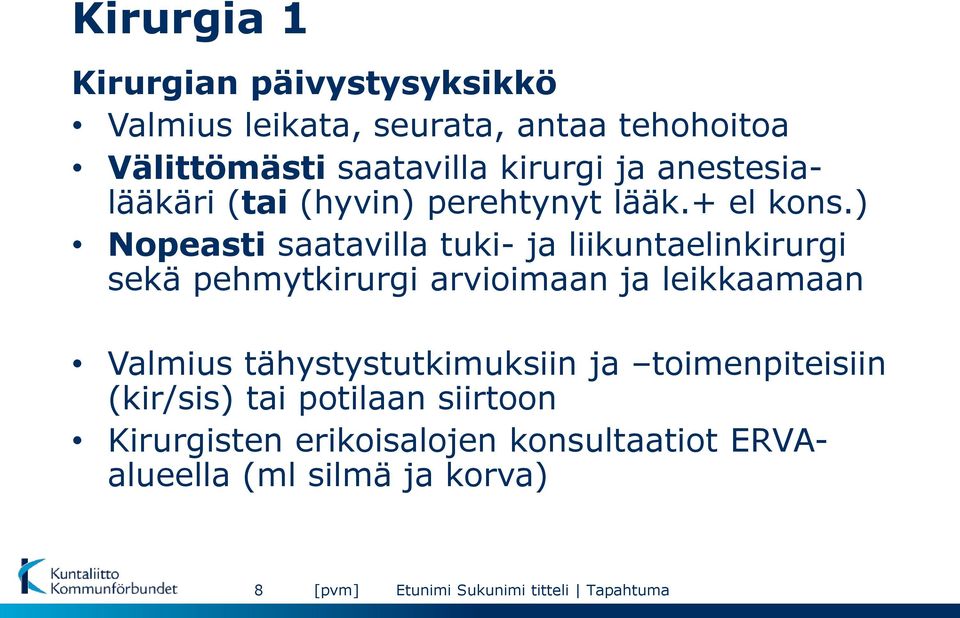 Kirurgia 1

Kirurgian päivystysyksikkö

• Valmius leikata, seurata, antaa tehohoitoa
• Välittömästi saatavilla kirurgi ja anestesialääkäri (tai (hyvin) perehtynyt lääk.+ el kons.)
• Nopeasti saatavilla tuki- ja liikuntaelinkirurgi sekä pehmytkirurgi arvioimaan ja leikkaamaan

• Valmius tähystystutkimuksiin ja –toimenpiteisiin (kir/sis) tai potilaan siirtoon
• Kirurgisten erikoisalojen konsultaatiot ERVA-alueella (ml silmä ja korva)

Kuntaliitto Kommunförbundet

8 [pvm] Etunimi Sukunimi titteli | Tapahtuma